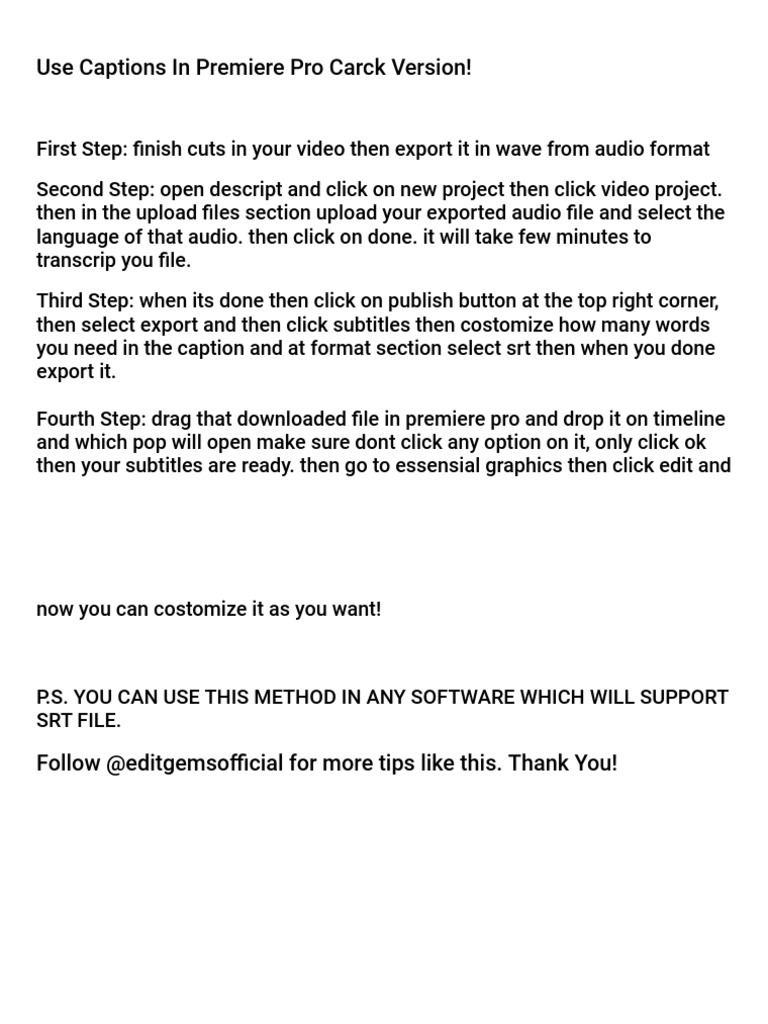 Use Captions In Premiere Pro Carck Version!

First Step: finish cuts in your video then export it in wave from audio format

Second Step: open descript and click on new project then click video project. then in the upload files section upload your exported audio file and select the language of that audio. then click on done. it will take few minutes to transcrip you file.

Third Step: when its done then click on publish button at the top right corner, then select export and then click subtitles then costomize how many words you need in the caption and at format section select srt then when you done export it.

Fourth Step: drag that downloaded file in premiere pro and drop it on timeline and which pop will open make sure dont click any option on it, only click ok then your subtitles are ready. then go to essensial graphics then click edit and

now you can costomize it as you want!

P.S. YOU CAN USE THIS METHOD IN ANY SOFTWARE WHICH WILL SUPPORT SRT FILE.

Follow @editgemsofficial for more tips like this. Thank You!